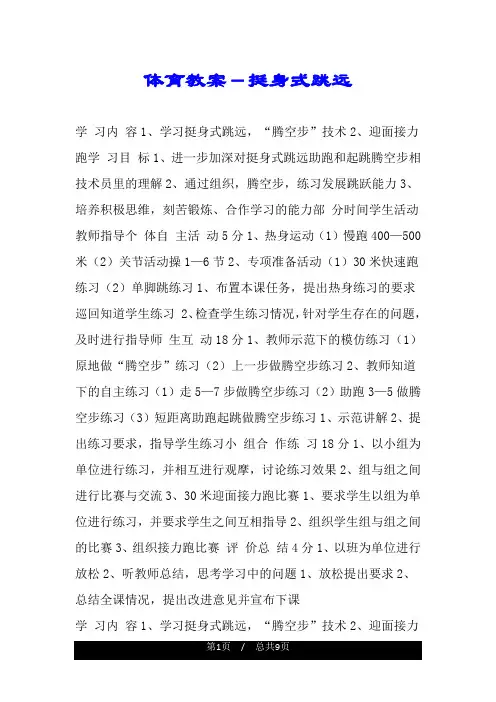 体育教案－挺身式跳远

学 习内 容 1、学习挺身式跳远，“腾空步”技术 2、迎面接力跑学 习目 标 1、进一步加深对挺身式跳远助跑和起跳腾空步相技术员里的理解 2、通过组织，腾空步，练习发展跳跃能力 3、培养积极思维，刻苦锻炼、合作学习的能力部 分时间学生活动教师指导个 体自 主活 动 5 分 1、热身运动（1）慢跑 400—500 米（2）关节活动操 1—6 节 2、专项准备活动（1）30 米快速跑练习（2）单脚跳练习 1、布置本课任务，提出热身练习的要求巡回知道学生练习 2、检查学生练习情况，针对学生存在的问题，及时进行指导师 生互 动 18 分 1、教师示范下的模仿练习（1）原地做“腾空步”练习（2）上一步做腾空步练习 2、教师知道下的自主练习（1）走 5—7 步做腾空步练习（2）助跑 3—5 做腾空步练习（3）短距离助跑起跳做腾空步练习 1、示范讲解 2、提出练习要求，指导学生练习小 组合 作练 习 18 分 1、以小组为单位进行练习，并相互进行观摩，讨论练习效果 2、组与组之间进行比赛与交流 3、30 米迎面接力跑比赛 1、要求学生以组为单位进行练习，并要求学生之间互相指导 2、组织学生组与组之间的比赛 3、组织接力跑比赛 评 价总 结 4 分 1、以班为单位进行放松 2、听教师总结，思考学习中的问题 1、放松提出要求 2、总结全课情况，提出改进意见并宣布下课

学 习内 容 1、学习挺身式跳远，“腾空步”技术 2、迎面接力

第1页 / 总共9页